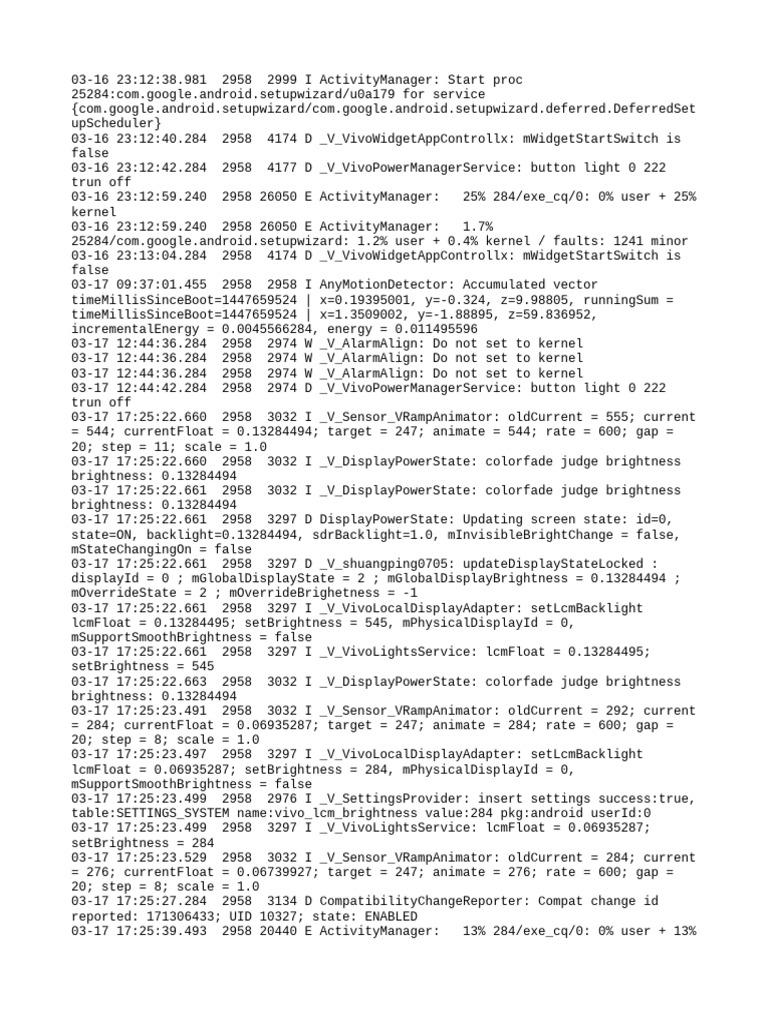 03-16 23:12:38.981 2958 2999 I ActivityManager: Start proc 25284:com.google.android.setupwizard/u0a179 for service {com.google.android.setupwizard/com.google.android.setupwizard.deferred.DeferredSetupScheduler}
03-16 23:12:40.284 2958 4174 D _V_VivoWidgetAppControllx: mWidgetStartSwitch is false
03-16 23:12:42.284 2958 4177 D _V_VivoPowerManagerService: button light 0 222 trun off
03-16 23:12:59.240 2958 26050 E ActivityManager: 25% 284/exe_cq/0: 0% user + 25% kernel
03-16 23:12:59.240 2958 26050 E ActivityManager: 1.7% 25284/com.google.android.setupwizard: 1.2% user + 0.4% kernel / faults: 1241 minor
03-16 23:13:04.284 2958 4174 D _V_VivoWidgetAppControllx: mWidgetStartSwitch is false
03-17 09:37:01.455 2958 2958 I AnyMotionDetector: Accumulated vector timeMillisSinceBoot=1447659524 | x=0.19395001, y=-0.324, z=9.98805, runningSum = timeMillisSinceBoot=1447659524 | x=1.3509002, y=-1.88895, z=59.836952, incrementalEnergy = 0.0045566284, energy = 0.011495596
03-17 12:44:36.284 2958 2974 W _V_AlarmAlign: Do not set to kernel
03-17 12:44:36.284 2958 2974 W _V_AlarmAlign: Do not set to kernel
03-17 12:44:36.284 2958 2974 W _V_AlarmAlign: Do not set to kernel
03-17 12:44:42.284 2958 2974 D _V_VivoPowerManagerService: button light 0 222 trun off
03-17 17:25:22.660 2958 3032 I _V_Sensor_VRampAnimator: oldCurrent = 555; current = 544; currentFloat = 0.13284494; target = 247; animate = 544; rate = 600; gap = 20; step = 11; scale = 1.0
03-17 17:25:22.660 2958 3032 I _V_DisplayPowerState: colorfade judge brightness brightness: 0.13284494
03-17 17:25:22.661 2958 3032 I _V_DisplayPowerState: colorfade judge brightness brightness: 0.13284494
03-17 17:25:22.661 2958 3297 D DisplayPowerState: Updating screen state: id=0, state=ON, backlight=0.13284494, sdrBacklight=1.0, mInvisibleBrightChange = false, mStateChangingOn = false
03-17 17:25:22.661 2958 3297 D _V_shuangping0705: updateDisplayStateLocked : displayId = 0 ; mGlobalDisplayState = 2 ; mGlobalDisplayBrightness = 0.13284494 ; mOverrideState = 2 ; mOverrideBrighetness = -1
03-17 17:25:22.661 2958 3297 I _V_VivoLocalDisplayAdapter: setLcmBacklight lcmFloat = 0.13284495; setBrightness = 545, mPhysicalDisplayId = 0, mSupportSmoothBrightness = false
03-17 17:25:22.661 2958 3297 I _V_VivoLightsService: lcmFloat = 0.13284495; setBrightness = 545
03-17 17:25:22.663 2958 3032 I _V_DisplayPowerState: colorfade judge brightness brightness: 0.13284494
03-17 17:25:23.491 2958 3032 I _V_Sensor_VRampAnimator: oldCurrent = 292; current = 284; currentFloat = 0.06935287; target = 247; animate = 284; rate = 600; gap = 20; step = 8; scale = 1.0
03-17 17:25:23.497 2958 3297 I _V_VivoLocalDisplayAdapter: setLcmBacklight lcmFloat = 0.06935287; setBrightness = 284, mPhysicalDisplayId = 0, mSupportSmoothBrightness = false
03-17 17:25:23.499 2958 2976 I _V_SettingsProvider: insert settings success:true, table:SETTINGS_SYSTEM name:vivo_lcm_brightness value:284 pkg:android userId:0
03-17 17:25:23.499 2958 3297 I _V_VivoLightsService: lcmFloat = 0.06935287; setBrightness = 284
03-17 17:25:23.529 2958 3032 I _V_Sensor_VRampAnimator: oldCurrent = 284; current = 276; currentFloat = 0.06739927; target = 247; animate = 276; rate = 600; gap = 20; step = 8; scale = 1.0
03-17 17:25:27.284 2958 3134 D CompatibilityChangeReporter: Compat change id reported: 171306433; UID 10327; state: ENABLED
03-17 17:25:39.493 2958 20440 E ActivityManager: 13% 284/exe_cq/0: 0% user + 13%